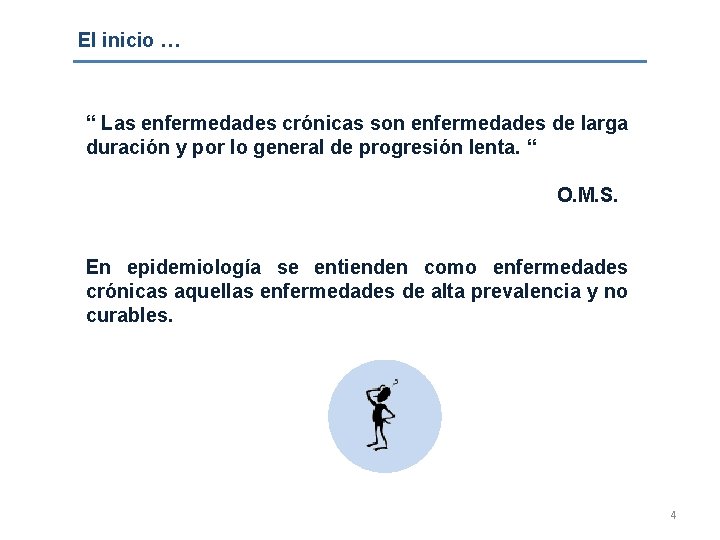 El inicio …

“ Las enfermedades crónicas son enfermedades de larga duración y por lo general de progresión lenta. “

O.M.S.

En epidemiología se entienden como enfermedades crónicas aquellas enfermedades de alta prevalencia y no curables.

4